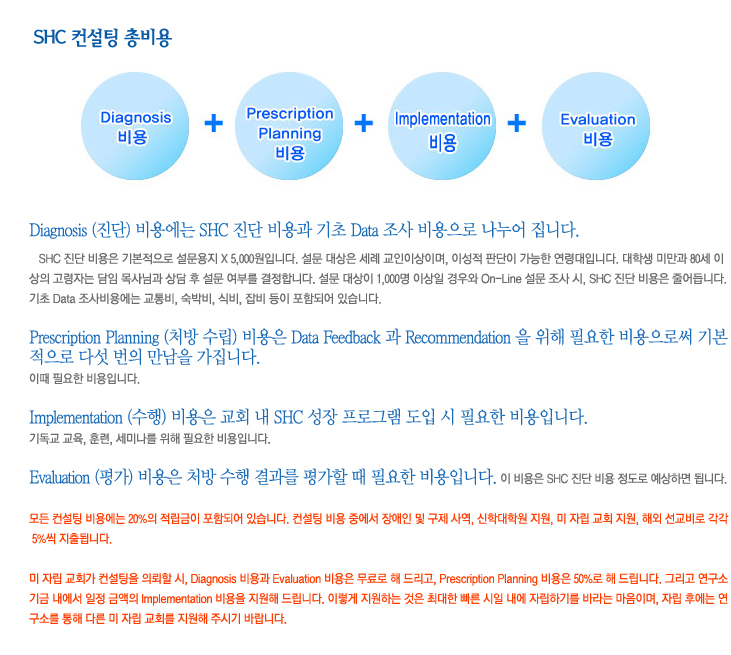 SHC 컨설팅 총비용

Diagnosis 비용 + Prescription Planning 비용 + Implementation 비용 + Evaluation 비용

Diagnosis (진단) 비용에는 SHC 진단 비용과 기초 Data 조사 비용으로 나누어 집니다.

SHC 진단 비용은 기본적으로 설문용지 X 5,000원입니다. 설문 대상은 세례 교인이상이며, 이성적 판단이 가능한 연령대입니다. 대학생 미만과 80세 이상의 고령자는 담임 목사님과 상담 후 설문 여부를 결정합니다. 설문 대상이 1,000명 이상일 경우와 On-Line 설문 조사 시, SHC 진단 비용은 줄어듭니다. 기초 Data 조사비용에는 교통비, 숙박비, 식비, 잡비 등이 포함되어 있습니다.

Prescription Planning (처방 수립) 비용은 Data Feedback 과 Recommendation 을 위해 필요한 비용으로써 기본적으로 다섯 번의 만남을 가집니다.

이때 필요한 비용입니다.

Implementation (수행) 비용은 교회 내 SHC 성장 프로그램 도입 시 필요한 비용입니다.

기독교 교육, 훈련, 세미나를 위해 필요한 비용입니다.

Evaluation (평가) 비용은 처방 수행 결과를 평가할 때 필요한 비용입니다. 이 비용은 SHC 진단 비용 정도로 예상하면 됩니다.

모든 컨설팅 비용에는 20%의 적립금이 포함되어 있습니다. 컨설팅 비용 중에서 장애인 및 구제 사역, 신학대학원 지원, 미 자립 교회 지원, 해외 선교비로 각각 5%씩 지출됩니다.

미 자립 교회가 컨설팅을 의뢰할 시, Diagnosis 비용과 Evaluation 비용은 무료로 해 드리고, Prescription Planning 비용은 50%로 해 드립니다. 그리고 연구소 기금 내에서 일정 금액의 Implementation 비용을 지원해 드립니다. 이렇게 지원하는 것은 최대한 빠른 시일 내에 자립하기를 바라는 마음이며, 자립 후에는 연구소를 통해 다른 미 자립 교회를 지원해 주시기 바랍니다.